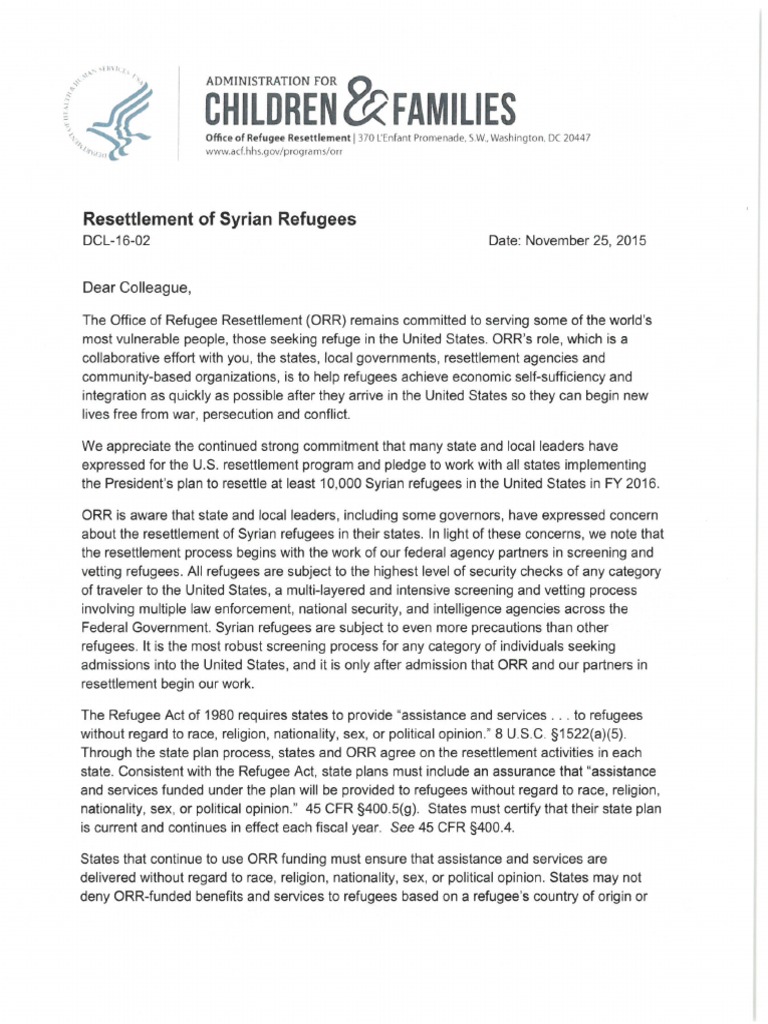 ADMINISTRATION FOR
CHILDREN & FAMILIES
Office of Refugee Resettlement | 370 L'Enfant Promenade, S.W., Washington, DC 20447
www.acf.hhs.gov/programs/orr

Resettlement of Syrian Refugees
DCL-16-02

Date: November 25, 2015

Dear Colleague,

The Office of Refugee Resettlement (ORR) remains committed to serving some of the world's most vulnerable people, those seeking refuge in the United States. ORR's role, which is a collaborative effort with you, the states, local governments, resettlement agencies and community-based organizations, is to help refugees achieve economic self-sufficiency and integration as quickly as possible after they arrive in the United States so they can begin new lives free from war, persecution and conflict.

We appreciate the continued strong commitment that many state and local leaders have expressed for the U.S. resettlement program and pledge to work with all states implementing the President's plan to resettle at least 10,000 Syrian refugees in the United States in FY 2016.

ORR is aware that state and local leaders, including some governors, have expressed concern about the resettlement of Syrian refugees in their states. In light of these concerns, we note that the resettlement process begins with the work of our federal agency partners in screening and vetting refugees. All refugees are subject to the highest level of security checks of any category of traveler to the United States, a multi-layered and intensive screening and vetting process involving multiple law enforcement, national security, and intelligence agencies across the Federal Government. Syrian refugees are subject to even more precautions than other refugees. It is the most robust screening process for any category of individuals seeking admissions into the United States, and it is only after admission that ORR and our partners in resettlement begin our work.

The Refugee Act of 1980 requires states to provide "assistance and services . . . to refugees without regard to race, religion, nationality, sex, or political opinion." 8 U.S.C. §1522(a)(5). Through the state plan process, states and ORR agree on the resettlement activities in each state. Consistent with the Refugee Act, state plans must include an assurance that "assistance and services funded under the plan will be provided to refugees without regard to race, religion, nationality, sex, or political opinion." 45 CFR §400.5(g). States must certify that their state plan is current and continues in effect each fiscal year. See 45 CFR §400.4.

States that continue to use ORR funding must ensure that assistance and services are delivered without regard to race, religion, nationality, sex, or political opinion. States may not deny ORR-funded benefits and services to refugees based on a refugee's country of origin or